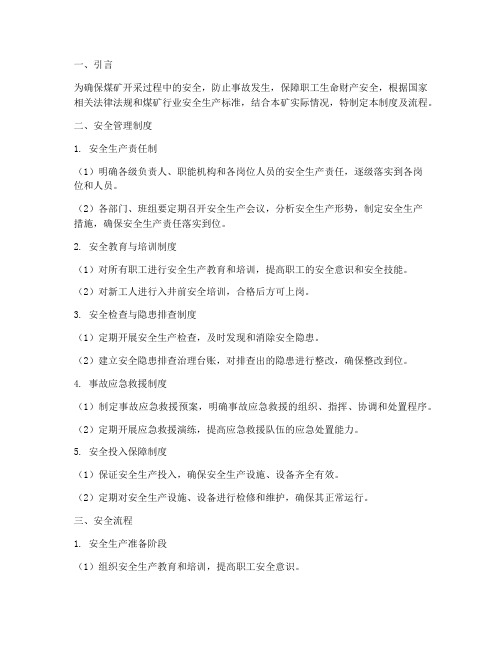 一、引言

为确保煤矿开采过程中的安全，防止事故发生，保障职工生命财产安全，根据国家相关法律法规和煤矿行业安全生产标准，结合本矿实际情况，特制定本制度及流程。

二、安全管理制度

1. 安全生产责任制

（1）明确各级负责人、职能机构和各岗位人员的安全生产责任，逐级落实到各岗位和人员。

（2）各部门、班组要定期召开安全生产会议，分析安全生产形势，制定安全生产措施，确保安全生产责任落实到位。

2. 安全教育与培训制度

（1）对所有职工进行安全生产教育和培训，提高职工的安全意识和安全技能。

（2）对新工人进行入井前安全培训，合格后方可上岗。

3. 安全检查与隐患排查制度

（1）定期开展安全生产检查，及时发现和消除安全隐患。

（2）建立安全隐患排查治理台账，对排查出的隐患进行整改，确保整改到位。

4. 事故应急救援制度

（1）制定事故应急救援预案，明确事故应急救援的组织、指挥、协调和处置程序。

（2）定期开展应急救援演练，提高应急救援队伍的应急处置能力。

5. 安全投入保障制度

（1）保证安全生产投入，确保安全生产设施、设备齐全有效。

（2）定期对安全生产设施、设备进行检修和维护，确保其正常运行。

三、安全流程

1. 安全生产准备阶段

（1）组织安全生产教育和培训，提高职工安全意识。